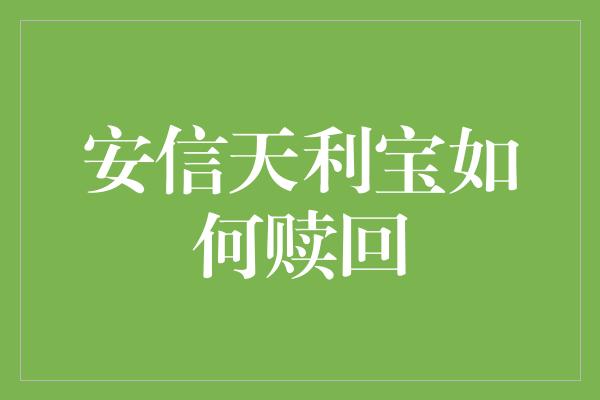 安信天利宝如何赎回